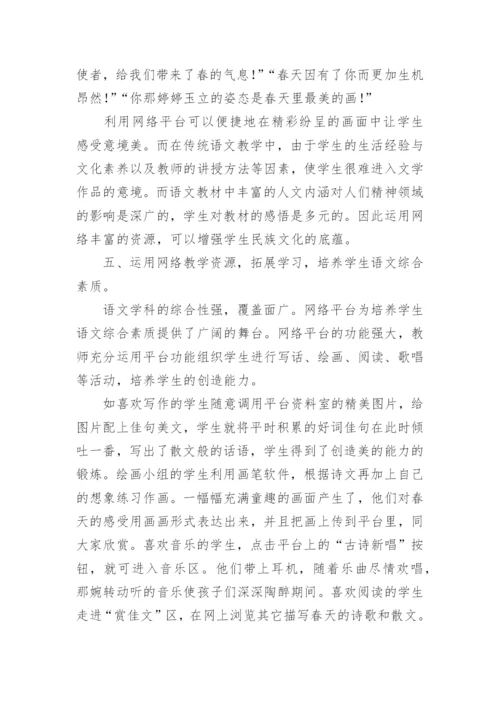 使者，给我们带来了春的气息！”“春天因有了你而更加生机昂然！”“你那婷婷玉立的姿态是春天里最美的画！”

利用网络平台可以便捷地在精彩纷呈的画面中让学生感受意境美。而在传统语文教学中，由于学生的生活经验与文化素养以及教师的讲授方法等因素，使学生很难进入文学作品的意境。而语文教材中丰富的人文内涵对人们精神领域的影响是深广的，学生对教材的感悟是多元的。因此运用网络丰富的资源，可以增强学生民族文化的底蕴。

五、运用网络教学资源，拓展学习，培养学生语文综合素质。

语文学科的综合性强，覆盖面广。网络平台为培养学生语文综合素质提供了广阔的舞台。网络平台的功能强大，教师充分运用平台功能组织学生进行写话、绘画、阅读、歌唱等活动，培养学生的创造能力。

如喜欢写作的学生随意调用平台资料室的精美图片，给图片配上佳句美文，学生就将平时积累的好词佳句在此时倾吐一番，写出了散文般的话语，学生得到了创造美的能力的锻炼。绘画小组的学生利用画笔软件，根据诗文再加上自己的想象练习作画。一幅幅充满童趣的画面产生了，他们对春天的感受用画画形式表达出来，并且把画上传到平台里，同大家欣赏。喜欢音乐的学生，点击平台上的“古诗新唱”按钮，就可进入音乐区。他们带上耳机，随着乐曲尽情欢唱，那婉转动听的音乐使孩子们深深陶醉期间。喜欢阅读的学生走进“赏佳文”区，在网上浏览其它描写春天的诗歌和散文。